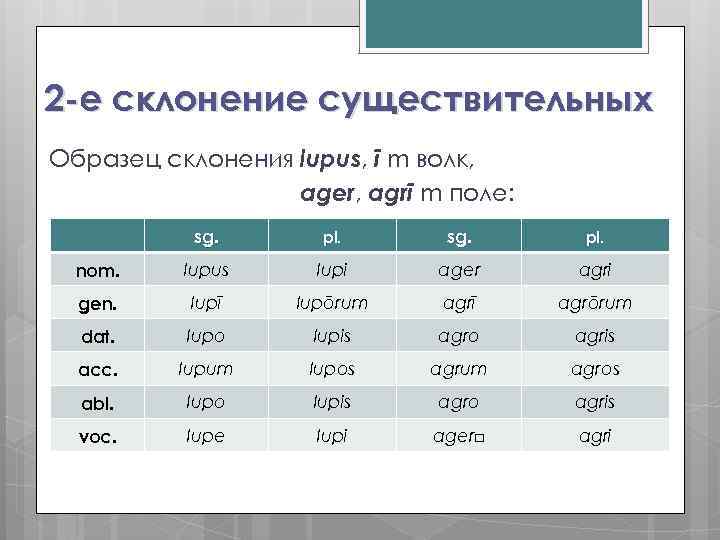 2-е склонение существительных

Образец склонения lupus, ī m волк,

ager, agrī m поле:

| | sg. | pl. | sg. | pl. |
|---|---|---|---|---|
| nom. | lupus | lupi | ager | agri |
| gen. | lupī | lupōrum | agrī | agrōrum |
| dat. | lupo | lupis | agro | agris |
| acc. | lupum | lupos | agrum | agros |
| abl. | lupo | lupis | agro | agris |
| voc. | lupe | lupi | ager□ | agri |